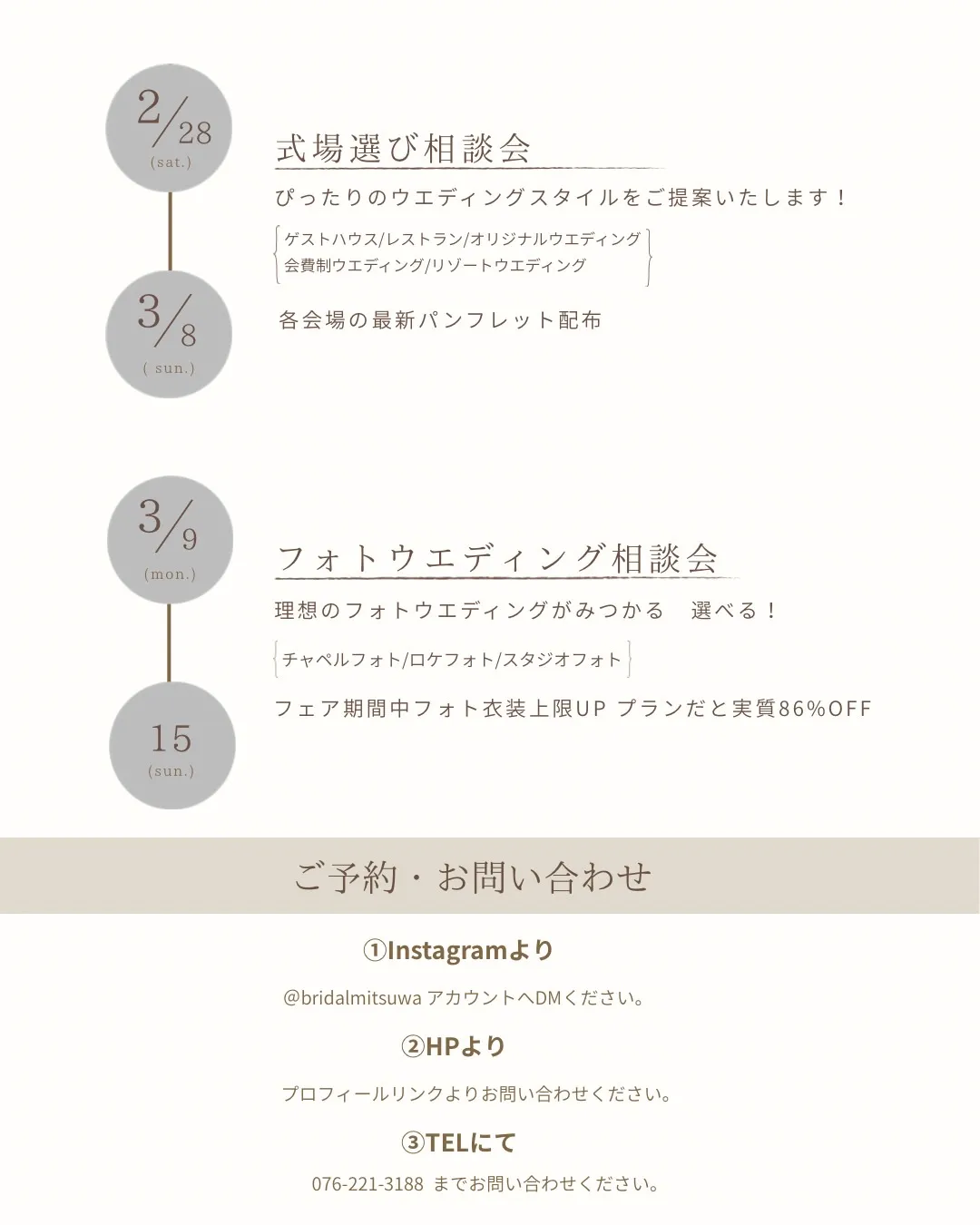 2/28
(sat.)

3/8
( sun.)

式場選び相談会

ぴったりのウエディングスタイルをご提案いたします！

ゲストハウス/レストラン/オリジナルウエディング
会費制ウエディング/リゾートウエディング

各会場の最新パンフレット配布

3/9
(mon.)

15
(sun.)

フォトウエディング相談会

理想のフォトウエディングがみつかる　選べる！

チャペルフォト/ロケフォト/スタジオフォト

フェア期間中フォト衣装上限UP プランだと実質86%OFF

ご予約・お問い合わせ

①Instagramより

@bridalmitsuwa アカウントへDMください。

②HPより

プロフィールリンクよりお問い合わせください。

③TELにて

076-221-3188 までお問い合わせください。